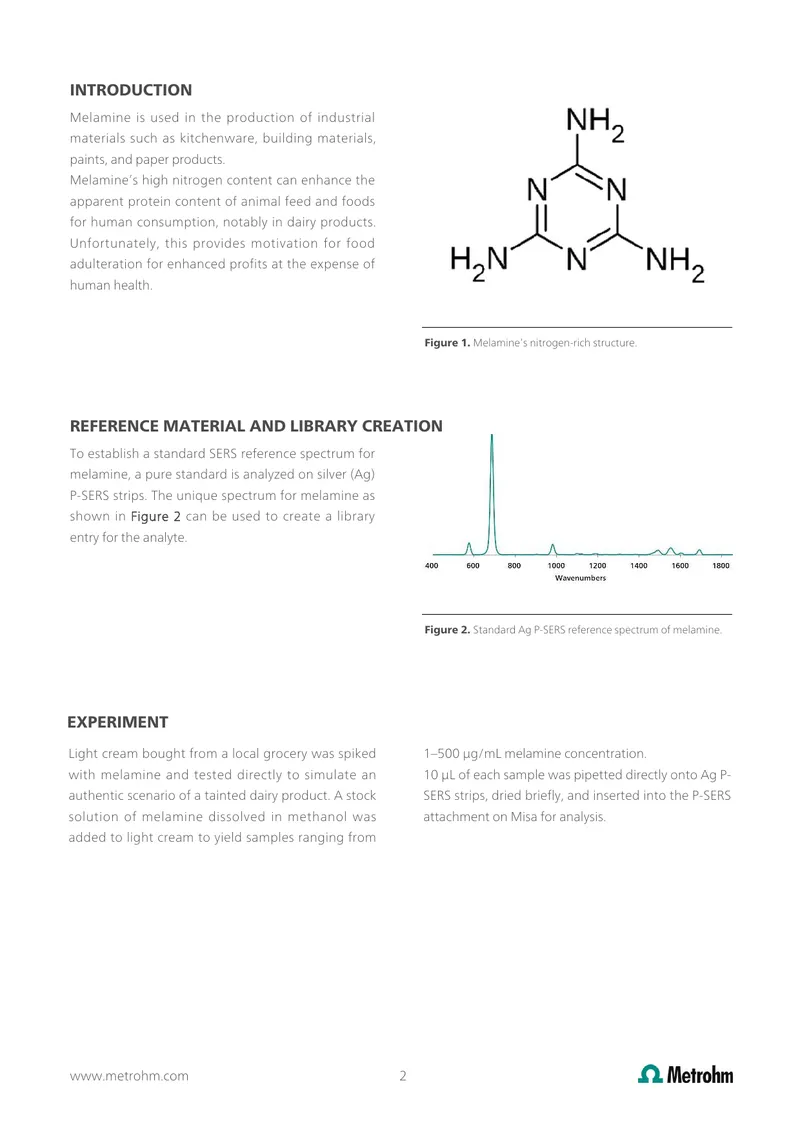 INTRODUCTION

Melamine is used in the production of industrial materials such as kitchenware, building materials, paints, and paper products.

Melamine's high nitrogen content can enhance the apparent protein content of animal feed and foods for human consumption, notably in dairy products. Unfortunately, this provides motivation for food adulteration for enhanced profits at the expense of human health.

$NH_2$
N
N
$H_2N$
N
$NH_2$

Figure 1. Melamine's nitrogen-rich structure.

REFERENCE MATERIAL AND LIBRARY CREATION

To establish a standard SERS reference spectrum for melamine, a pure standard is analyzed on silver (Ag) P-SERS strips. The unique spectrum for melamine as shown in Figure 2 can be used to create a library entry for the analyte.

400 600 800 1000 1200 1400 1600 1800
Wavenumbers

Figure 2. Standard Ag P-SERS reference spectrum of melamine.

EXPERIMENT

Light cream bought from a local grocery was spiked with melamine and tested directly to simulate an authentic scenario of a tainted dairy product. A stock solution of melamine dissolved in methanol was added to light cream to yield samples ranging from 1–500 µg/mL melamine concentration.

10 µL of each sample was pipetted directly onto Ag P-SERS strips, dried briefly, and inserted into the P-SERS attachment on Misa for analysis.

www.metrohm.com
2
Metrohm